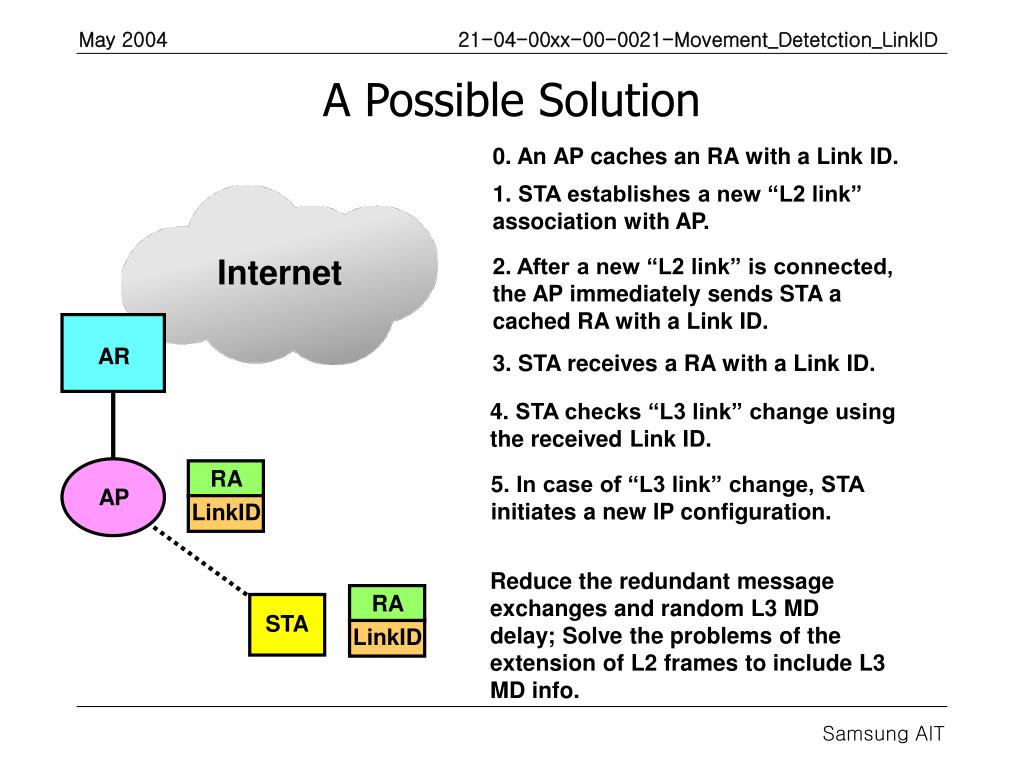 May 2004

21-04-00xx-00-0021-Movement_Detetction_LinkID

A Possible Solution

Internet

AR

AP

RA
LinkID

STA

RA
LinkID

0. An AP caches an RA with a Link ID.

1. STA establishes a new “L2 link” association with AP.

2. After a new “L2 link” is connected, the AP immediately sends STA a cached RA with a Link ID.

3. STA receives a RA with a Link ID.

4. STA checks “L3 link” change using the received Link ID.

5. In case of “L3 link” change, STA initiates a new IP configuration.

Reduce the redundant message exchanges and random L3 MD delay; Solve the problems of the extension of L2 frames to include L3 MD info.

Samsung AIT